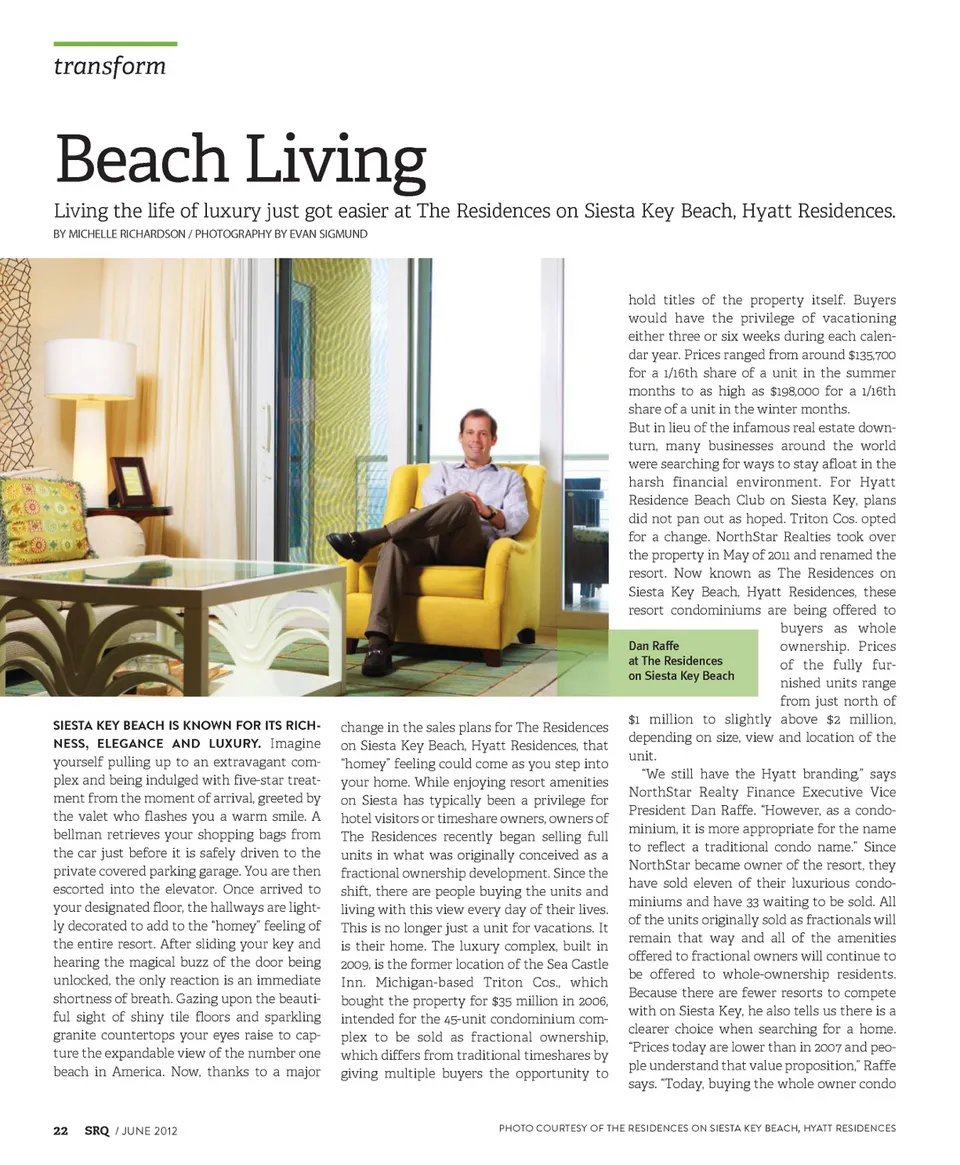 transform

Beach Living

Living the life of luxury just got easier at The Residences on Siesta Key Beach, Hyatt Residences.

BY MICHELLE RICHARDSON / PHOTOGRAPHY BY EVAN SIGMUND

Dan Raffe at The Residences on Siesta Key Beach

SIESTA KEY BEACH IS KNOWN FOR ITS RICHNESS, ELEGANCE AND LUXURY. Imagine yourself pulling up to an extravagant complex and being indulged with five-star treatment from the moment of arrival, greeted by the valet who flashes you a warm smile. A bellman retrieves your shopping bags from the car just before it is safely driven to the private covered parking garage. You are then escorted into the elevator. Once arrived to your designated floor, the hallways are lightly decorated to add to the "homey" feeling of the entire resort. After sliding your key and hearing the magical buzz of the door being unlocked, the only reaction is an immediate shortness of breath. Gazing upon the beautiful sight of shiny tile floors and sparkling granite countertops your eyes raise to capture the expandable view of the number one beach in America. Now, thanks to a major change in the sales plans for The Residences on Siesta Key Beach, Hyatt Residences, that "homey" feeling could come as you step into your home. While enjoying resort amenities on Siesta has typically been a privilege for hotel visitors or timeshare owners, owners of The Residences recently began selling full units in what was originally conceived as a fractional ownership development. Since the shift, there are people buying the units and living with this view every day of their lives. This is no longer just a unit for vacations. It is their home. The luxury complex, built in 2009, is the former location of the Sea Castle Inn. Michigan-based Triton Cos., which bought the property for $35 million in 2006, intended for the 45-unit condominium complex to be sold as fractional ownership, which differs from traditional timeshares by giving multiple buyers the opportunity to hold titles of the property itself. Buyers would have the privilege of vacationing either three or six weeks during each calendar year. Prices ranged from around $135,700 for a 1/16th share of a unit in the summer months to as high as $198,000 for a 1/16th share of a unit in the winter months.

But in lieu of the infamous real estate downturn, many businesses around the world were searching for ways to stay afloat in the harsh financial environment. For Hyatt Residence Beach Club on Siesta Key, plans did not pan out as hoped. Triton Cos. opted for a change. NorthStar Realties took over the property in May of 2011 and renamed the resort. Now known as The Residences on Siesta Key Beach, Hyatt Residences, these resort condominiums are being offered to buyers as whole ownership. Prices of the fully furnished units range from just north of $1 million to slightly above $2 million, depending on size, view and location of the unit.

"We still have the Hyatt branding," says NorthStar Realty Finance Executive Vice President Dan Raffe. "However, as a condominium, it is more appropriate for the name to reflect a traditional condo name." Since NorthStar became owner of the resort, they have sold eleven of their luxurious condominiums and have 33 waiting to be sold. All of the units originally sold as fractionals will remain that way and all of the amenities offered to fractional owners will continue to be offered to whole-ownership residents. Because there are fewer resorts to compete with on Siesta Key, he also tells us there is a clearer choice when searching for a home. "Prices today are lower than in 2007 and people understand that value proposition," Raffe says. "Today, buying the whole owner condo

22 SRQ / JUNE 2012

PHOTO COURTESY OF THE RESIDENCES ON SIESTA KEY BEACH, HYATT RESIDENCES